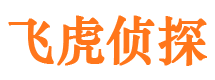 飞虎侦探